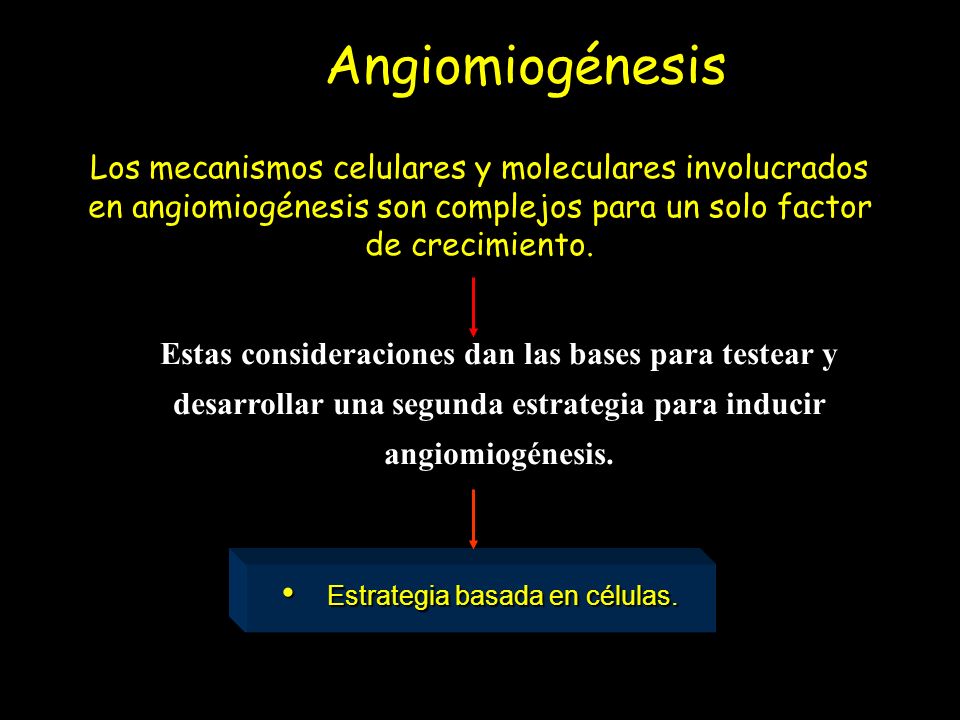 Angiomiogénesis

Los mecanismos celulares y moleculares involucrados en angiomiogénesis son complejos para un solo factor de crecimiento.

Estas consideraciones dan las bases para testear y desarrollar una segunda estrategia para inducir angiomiogénesis.

• Estrategia basada en células.